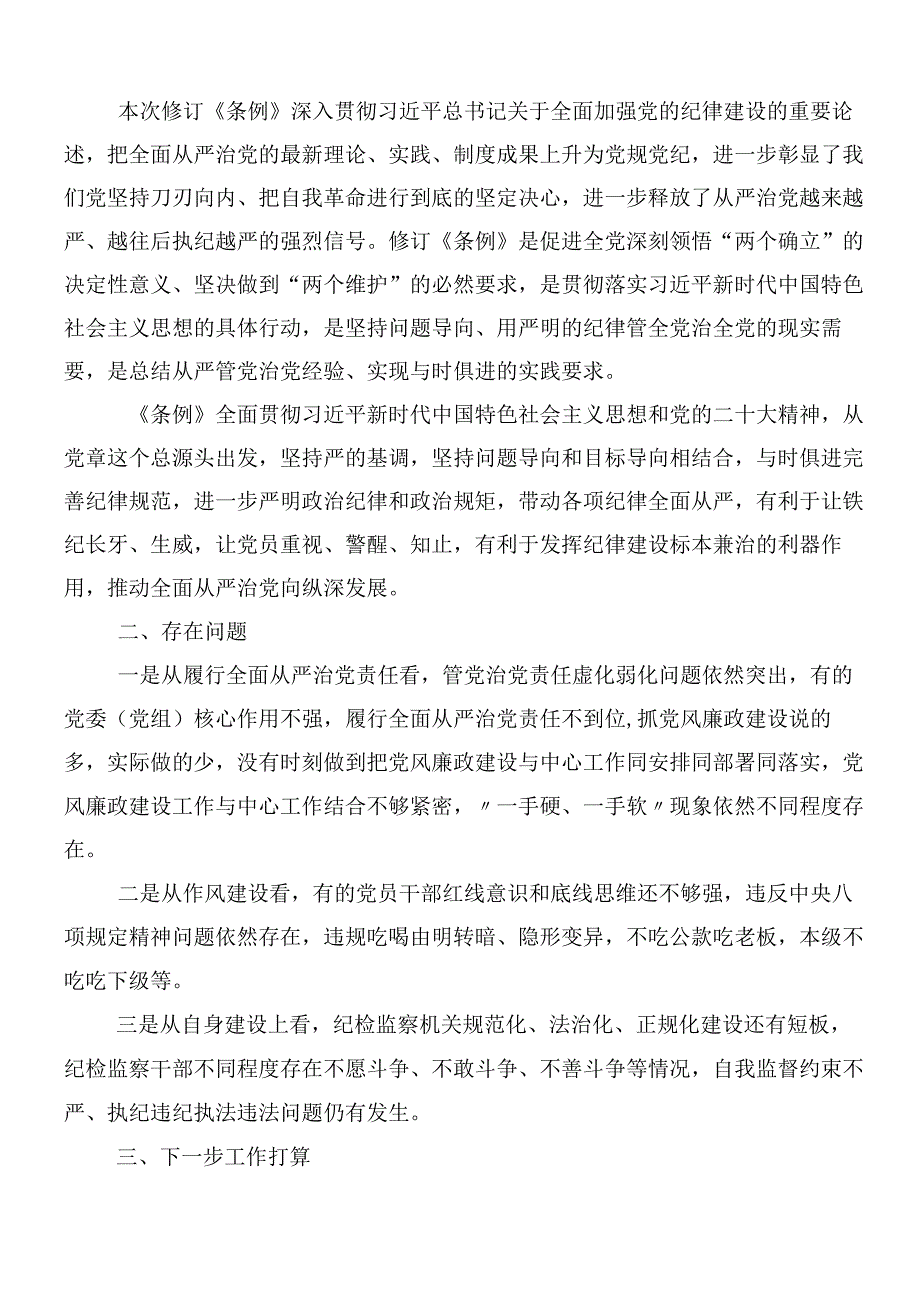 本次修订《条例》深入贯彻习近平总书记关于全面加强党的纪律建设的重要论述，把全面从严治党的最新理论、实践、制度成果上升为党规党纪，进一步彰显了我们党坚持刀刃向内、把自我革命进行到底的坚定决心，进一步释放了从严治党越来越严、越往后执纪越严的强烈信号。修订《条例》是促进全党深刻领悟“两个确立”的决定性意义、坚决做到“两个维护”的必然要求，是贯彻落实习近平新时代中国特色社会主义思想的具体行动，是坚持问题导向、用严明的纪律管全党治全党的现实需要，是总结从严管党治党经验、实现与时俱进的实践要求。

《条例》全面贯彻习近平新时代中国特色社会主义思想和党的二十大精神，从党章这个总源头出发，坚持严的基调，坚持问题导向和目标导向相结合，与时俱进完善纪律规范，进一步严明政治纪律和政治规矩，带动各项纪律全面从严，有利于让铁纪长牙、生威，让党员重视、警醒、知止，有利于发挥纪律建设标本兼治的利器作用，推动全面从严治党向纵深发展。

二、存在问题

一是从履行全面从严治党责任看，管党治党责任虚化弱化问题依然突出，有的党委（党组）核心作用不强，履行全面从严治党责任不到位，抓党风廉政建设说的多，实际做的少，没有时刻做到把党风廉政建设与中心工作同安排同部署同落实，党风廉政建设工作与中心工作结合不够紧密，〃一手硬、一手软〃现象依然不同程度存在。

二是从作风建设看，有的党员干部红线意识和底线思维还不够强，违反中央八项规定精神问题依然存在，违规吃喝由明转暗、隐形变异，不吃公款吃老板，本级不吃吃下级等。

三是从自身建设上看，纪检监察机关规范化、法治化、正规化建设还有短板，纪检监察干部不同程度存在不愿斗争、不敢斗争、不善斗争等情况，自我监督约束不严、执纪违纪执法违法问题仍有发生。

三、下一步工作打算